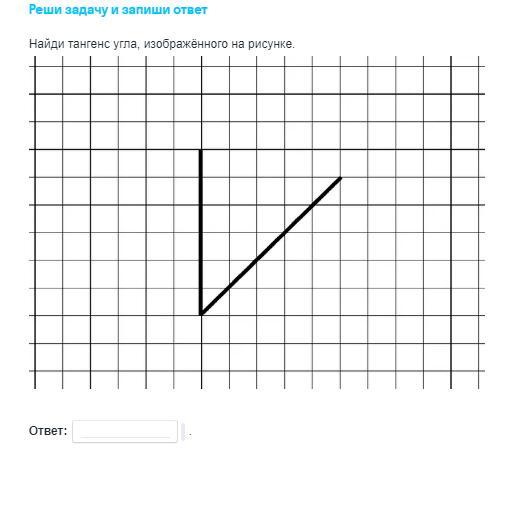 Реши задачу и запиши ответ

Найди тангенс угла, изображённого на рисунке.

Ответ: .